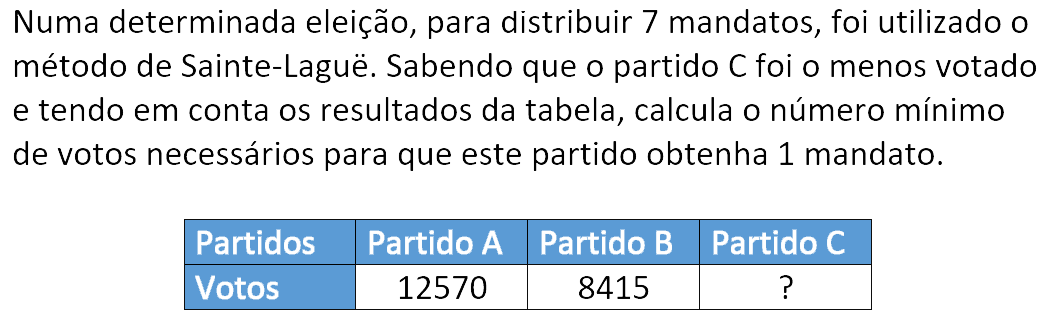 Numa determinada eleição, para distribuir 7 mandatos, foi utilizado o método de Sainte-Laguë. Sabendo que o partido C foi o menos votado e tendo em conta os resultados da tabela, calcula o número mínimo de votos necessários para que este partido obtenha 1 mandato.

| Partidos | Partido A | Partido B | Partido C |
|---|---|---|---|
| Votos | 12570 | 8415 | ? |